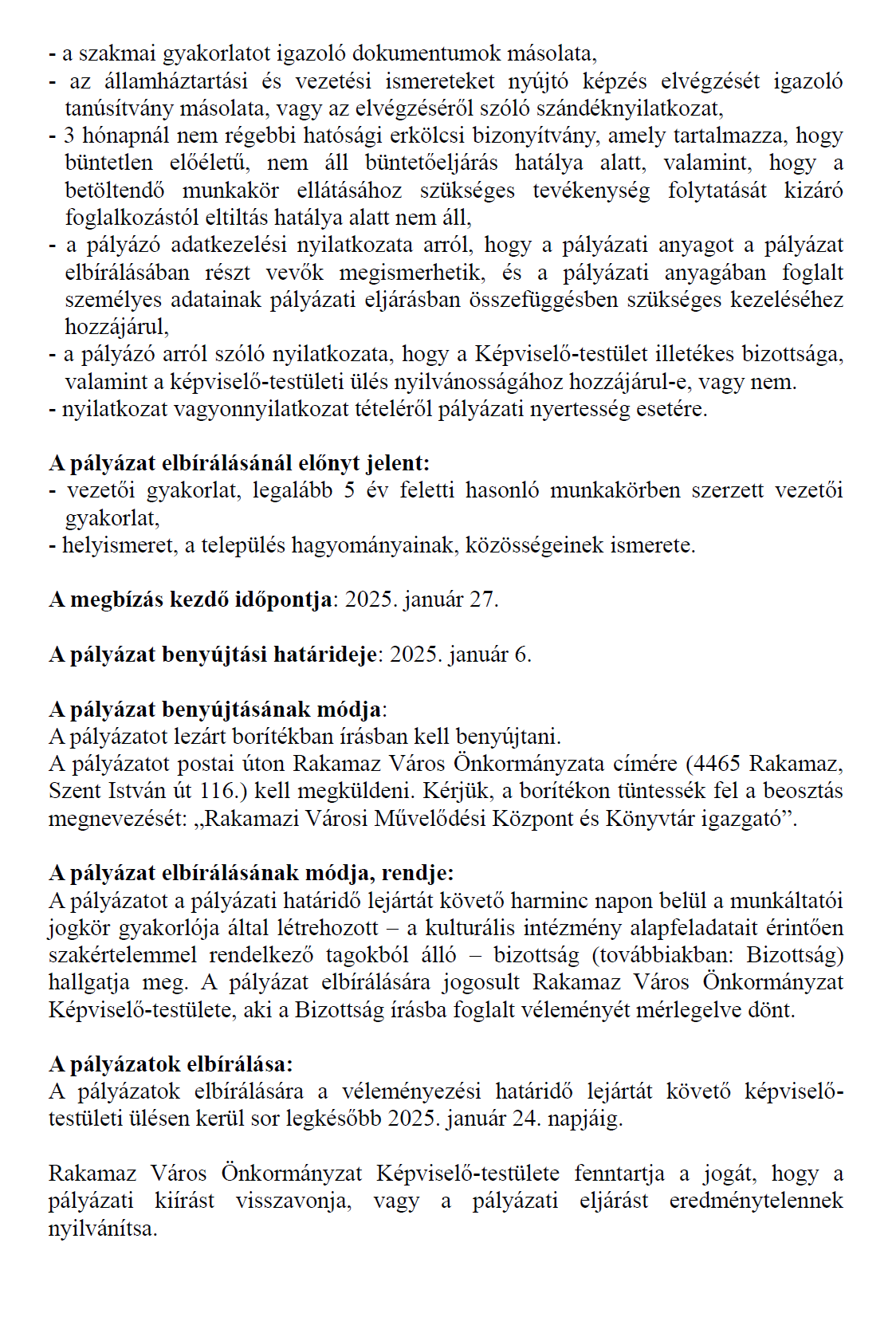 - a szakmai gyakorlatot igazoló dokumentumok másolata,
- az államháztartási és vezetési ismereteket nyújtó képzés elvégzését igazoló tanúsítvány másolata, vagy az elvégzéséről szóló szándéknyilatkozat,
- 3 hónapnál nem régebbi hatósági erkölcsi bizonyítvány, amely tartalmazza, hogy büntetlen előéletű, nem áll büntetőeljárás hatálya alatt, valamint, hogy a betöltendő munkakör ellátásához szükséges tevékenység folytatását kizáró foglalkozástól eltiltás hatálya alatt nem áll,
- a pályázó adatkezelési nyilatkozata arról, hogy a pályázati anyagot a pályázat elbírálásában részt vevők megismerhetik, és a pályázati anyagában foglalt személyes adatainak pályázati eljárásban összefüggésben szükséges kezeléséhez hozzájárul,
- a pályázó arról szóló nyilatkozata, hogy a Képviselő-testület illetékes bizottsága, valamint a képviselő-testületi ülés nyilvánosságához hozzájárul-e, vagy nem.
- nyilatkozat vagyonnyilatkozat tételéről pályázati nyertesség esetére.

A pályázat elbírálásánál előnyt jelent:
- vezetői gyakorlat, legalább 5 év feletti hasonló munkakörben szerzett vezetői gyakorlat,
- helyismeret, a település hagyományainak, közösségeinek ismerete.

A megbízás kezdő időpontja: 2025. január 27.

A pályázat benyújtási határideje: 2025. január 6.

A pályázat benyújtásának módja:
A pályázatot lezárt borítékban írásban kell benyújtani.
A pályázatot postai úton Rakamaz Város Önkormányzata címére (4465 Rakamaz, Szent István út 116.) kell megküldeni. Kérjük, a borítékon tüntessék fel a beosztás megnevezését: „Rakamazi Városi Művelődési Központ és Könyvtár igazgató”.

A pályázat elbírálásának módja, rendje:
A pályázatot a pályázati határidő lejártát követő harminc napon belül a munkáltatói jogkör gyakorlója által létrehozott – a kulturális intézmény alapfeladatait érintően szakértelemmel rendelkező tagokból álló – bizottság (továbbiakban: Bizottság) hallgatja meg. A pályázat elbírálására jogosult Rakamaz Város Önkormányzat Képviselő-testülete, aki a Bizottság írásba foglalt véleményét mérlegelve dönt.

A pályázatok elbírálása:
A pályázatok elbírálására a véleményezési határidő lejártát követő képviselő-testületi ülésen kerül sor legkésőbb 2025. január 24. napjáig.

Rakamaz Város Önkormányzat Képviselő-testülete fenntartja a jogát, hogy a pályázati kiírást visszavonja, vagy a pályázati eljárást eredménytelennek nyilvánítsa.